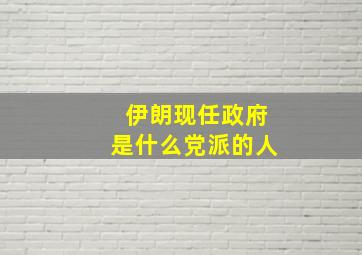 伊朗现任政府
是什么党派的人